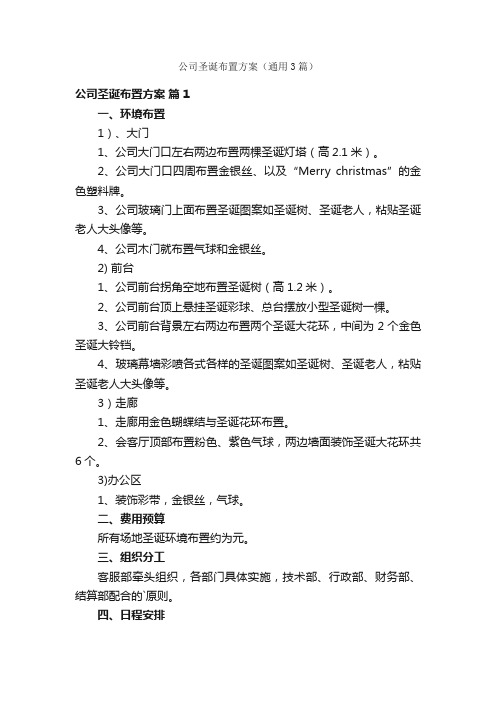 公司圣诞布置方案（通用3篇）

公司圣诞布置方案 篇1

一、环境布置

1）、大门

1、公司大门口左右两边布置两棵圣诞灯塔（高2.1米）。

2、公司大门口四周布置金银丝、以及“Merry christmas”的金色塑料牌。

3、公司玻璃门上面布置圣诞图案如圣诞树、圣诞老人，粘贴圣诞老人大头像等。

4、公司木门就布置气球和金银丝。

2) 前台

1、公司前台拐角空地布置圣诞树（高1.2米）。

2、公司前台顶上悬挂圣诞彩球、总台摆放小型圣诞树一棵。

3、公司前台背景左右两边布置两个圣诞大花环，中间为2个金色圣诞大铃铛。

4、玻璃幕墙彩喷各式各样的圣诞图案如圣诞树、圣诞老人，粘贴圣诞老人大头像等。

3）走廊

1、走廊用金色蝴蝶结与圣诞花环布置。

2、会客厅顶部布置粉色、紫色气球，两边墙面装饰圣诞大花环共6个。

3)办公区

1、装饰彩带，金银丝，气球。

二、费用预算

所有场地圣诞环境布置约为元。

三、组织分工

客服部牵头组织，各部门具体实施，技术部、行政部、财务部、结算部配合的`原则。

四、日程安排